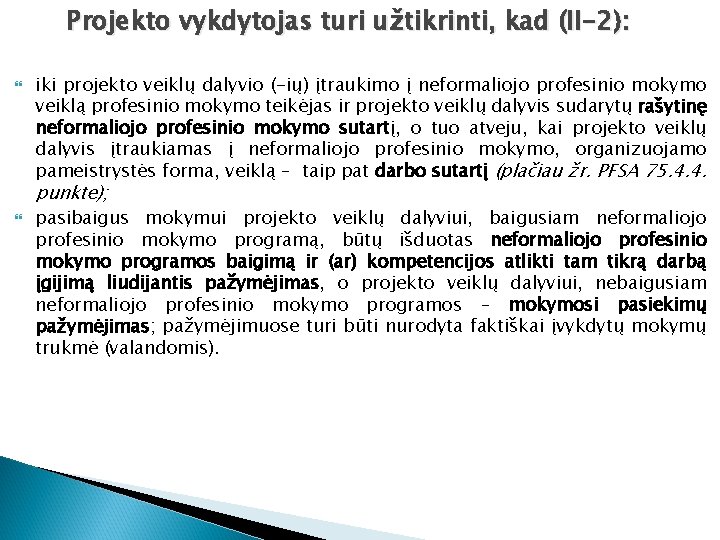 Projekto vykdytojas turi užtikrinti, kad (II-2):

iki projekto veiklų dalyvio (-ių) įtraukimo į neformaliojo profesinio mokymo veiklą profesinio mokymo teikėjas ir projekto veiklų dalyvis sudarytų rašytinę neformaliojo profesinio mokymo sutartį, o tuo atveju, kai projekto veiklų dalyvis įtraukiamas į neformaliojo profesinio mokymo, organizuojamo pameistrystės forma, veiklą – taip pat darbo sutartį (plačiau žr. PFSA 75.4.4. punkte);

pasibaigus mokymui projekto veiklų dalyviui, baigusiam neformaliojo profesinio mokymo programą, būtų išduotas neformaliojo profesinio mokymo programos baigimą ir (ar) kompetencijos atlikti tam tikrą darbą įgijimą liudijantis pažymėjimas, o projekto veiklų dalyviui, nebaigusiam neformaliojo profesinio mokymo programos – mokymosi pasiekimų pažymėjimas; pažymėjimuose turi būti nurodyta faktiškai įvykdytų mokymų trukmė (valandomis).